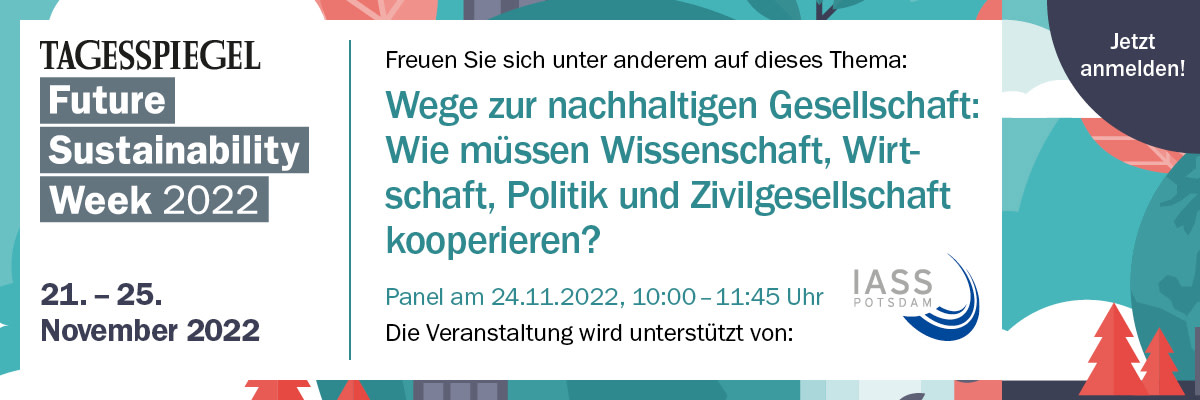 TAGESSPIEGEL
Future Sustainability Week 2022

21. – 25. November 2022

Freuen Sie sich unter anderem auf dieses Thema:

Wege zur nachhaltigen Gesellschaft: Wie müssen Wissenschaft, Wirtschaft, Politik und Zivilgesellschaft kooperieren?

Panel am 24.11.2022, 10:00 – 11:45 Uhr

Die Veranstaltung wird unterstützt von:

IASS POTSDAM

Jetzt anmelden!